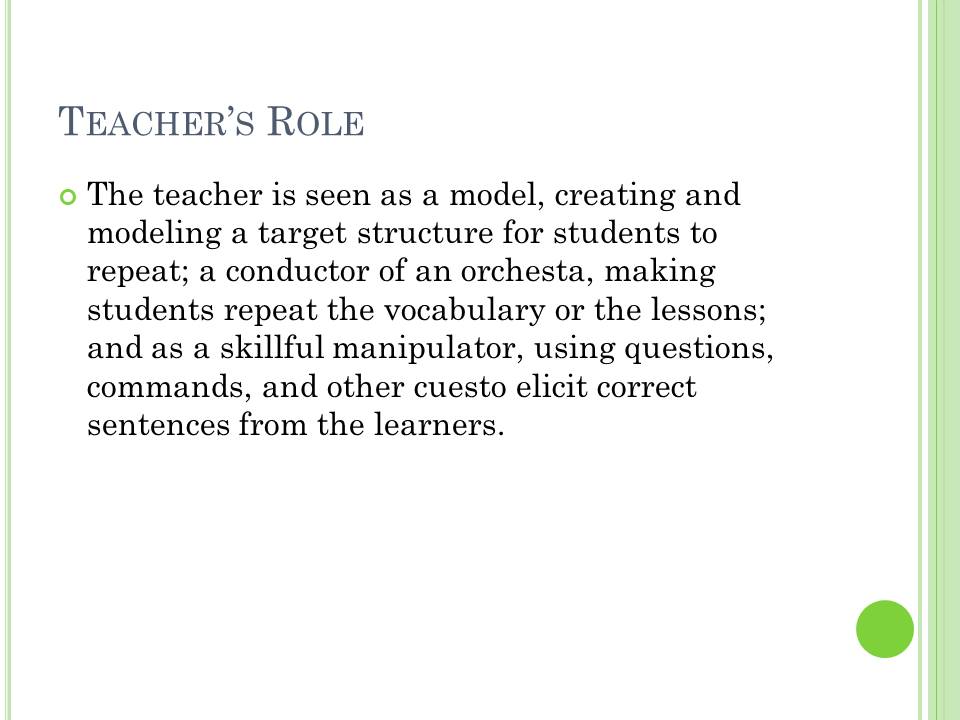 TEACHER'S ROLE

The teacher is seen as a model, creating and modeling a target structure for students to repeat; a conductor of an orchesta, making students repeat the vocabulary or the lessons; and as a skillful manipulator, using questions, commands, and other cuesto elicit correct sentences from the learners.